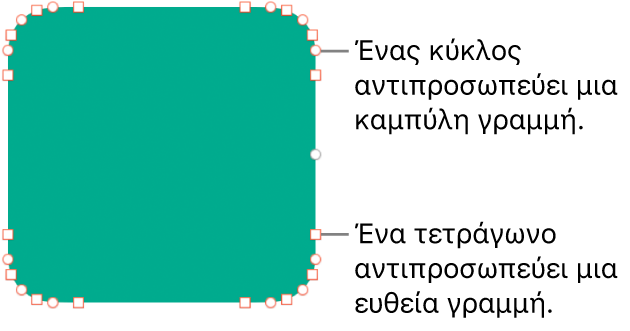 Ένας κύκλος αντιπροσωπεύει μια καμπύλη γραμμή.

Ένα τετράγωνο αντιπροσωπεύει μια ευθεία γραμμή.